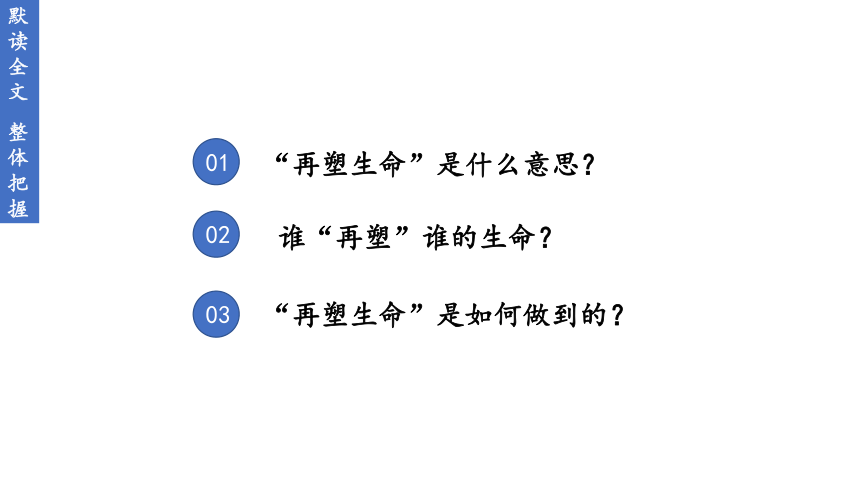 默读全文 整体把握

01 “再塑生命”是什么意思？

02 谁“再塑”谁的生命？

03 “再塑生命”是如何做到的？